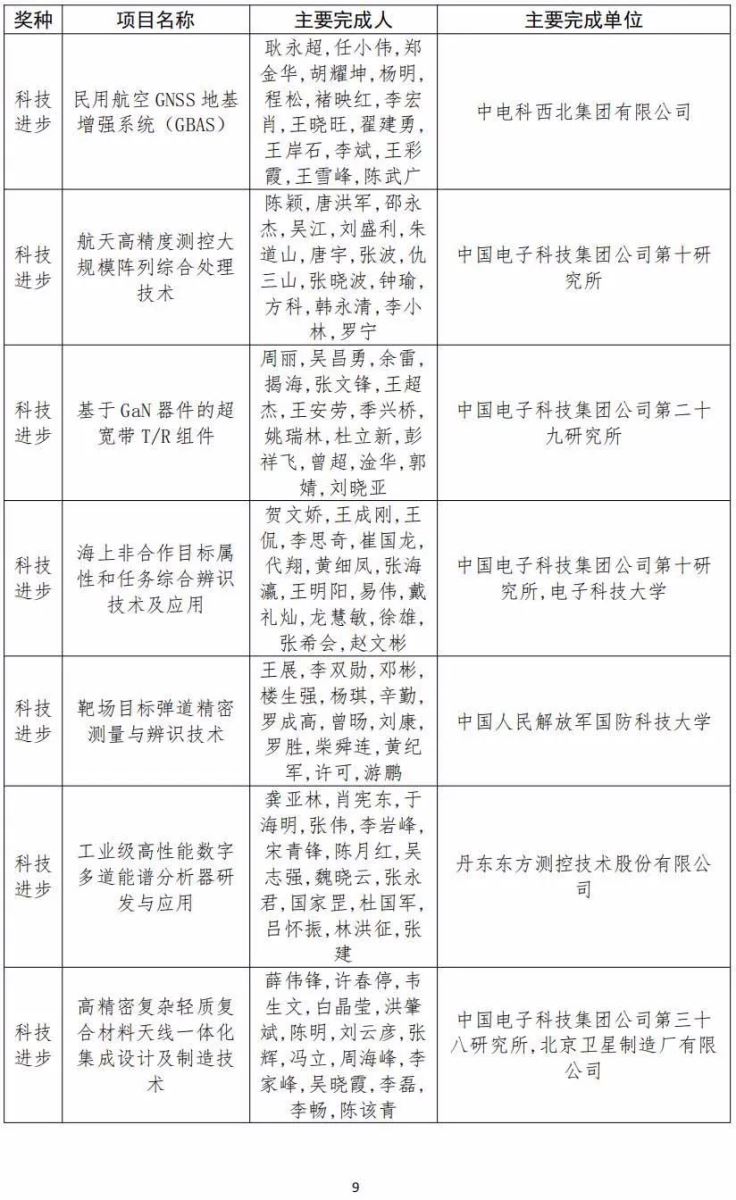 | 奖种 | 项目名称 | 主要完成人 | 主要完成单位 |
|---|---|---|---|
| 科技进步 | 民用航空 GNSS 地基增强系统（GBAS） | 耿永超，任小伟，郑金华，胡耀坤，杨明，程松，褚映红，李宏肖，王晓旺，翟建勇，王岸石，李斌，王彩霞，王雪峰，陈武广 | 中电科西北集团有限公司 |
| 科技进步 | 航天高精度测控大规模阵列综合处理技术 | 陈颖，唐洪军，邵永杰，吴江，刘盛利，朱道山，唐宇，张波，仇三山，张晓波，钟瑜，方科，韩永清，李小林，罗宁 | 中国电子科技集团公司第十研究所 |
| 科技进步 | 基于 GaN 器件的超宽带 T/R 组件 | 周丽，吴昌勇，余雷，揭海，张文锋，王超杰，王安劳，季兴桥，姚瑞林，杜立新，彭祥飞，曾超，淦华，郭婧，刘晓亚 | 中国电子科技集团公司第二十九研究所 |
| 科技进步 | 海上非合作目标属性和任务综合辨识技术及应用 | 贺文娇，王成刚，王侃，李思奇，崔国龙，代翔，黄细凤，张海瀛，王明阳，易伟，戴礼灿，龙慧敏，徐雄，张希会，赵文彬 | 中国电子科技集团公司第十研究所，电子科技大学 |
| 科技进步 | 靶场目标弹道精密测量与辨识技术 | 王展，李双勋，邓彬，楼生强，杨琪，辛勤，罗成高，曾旸，刘康，罗胜，柴舜连，黄纪军，许可，游鹏 | 中国人民解放军国防科技大学 |
| 科技进步 | 工业级高性能数字多道能谱分析器研发与应用 | 龚亚林，肖宪东，于海明，张伟，李岩峰，宋青锋，陈月红，吴志强，魏晓云，张永君，国家罡，杜国军，吕怀振，林洪征，张建 | 丹东东方测控技术股份有限公司 |
| 科技进步 | 高精密复杂轻质复合材料天线一体化集成设计及制造技术 | 薛伟锋，许春停，韦生文，白晶莹，洪肇斌，陈明，刘云彦，张辉，冯立，周海峰，李家峰，吴晓霞，李磊，李畅，陈该青 | 中国电子科技集团公司第三十八研究所，北京卫星制造厂有限公司 |

9